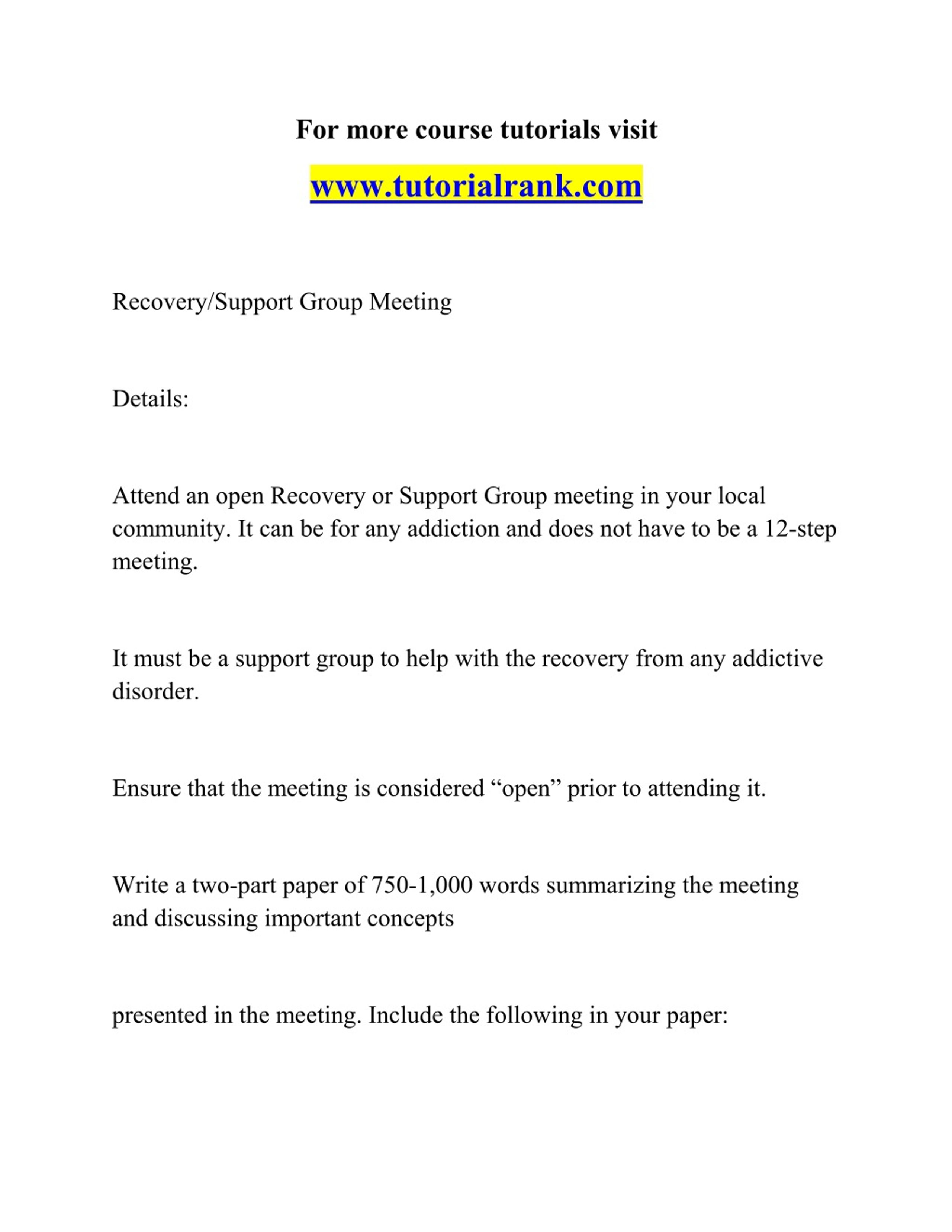 For more course tutorials visit

www.tutorialrank.com

Recovery/Support Group Meeting

Details:

Attend an open Recovery or Support Group meeting in your local community. It can be for any addiction and does not have to be a 12-step meeting.

It must be a support group to help with the recovery from any addictive disorder.

Ensure that the meeting is considered “open” prior to attending it.

Write a two-part paper of 750-1,000 words summarizing the meeting and discussing important concepts

presented in the meeting. Include the following in your paper: